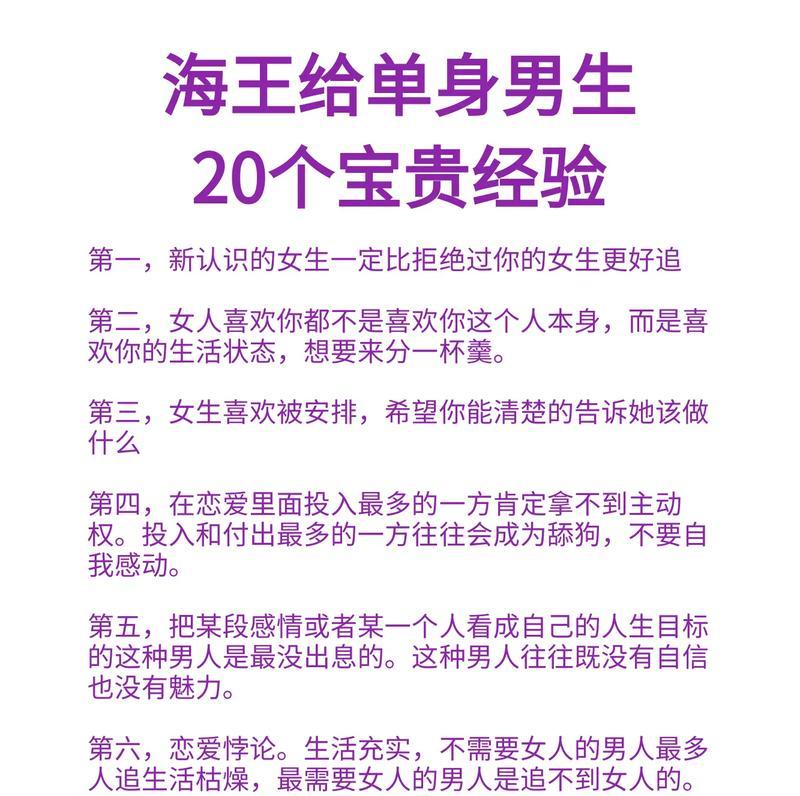 海王给单身男生
20个宝贵经验

第一，新认识的女生一定比拒绝过你的女生更好追

第二，女人喜欢你都不是喜欢你这个人本身，而是喜欢你的生活状态，想要来分一杯羹。

第三，女生喜欢被安排，希望你能清楚的告诉她该做什么

第四，在恋爱里面投入最多的一方肯定拿不到主动权。投入和付出最多的一方往往会成为舔狗，不要自我感动。

第五，把某段感情或者某一个人看成自己的人生目标的这种男人是最没出息的。这种男人往往既没有自信也没有魅力。

第六，恋爱悖论。生活充实，不需要女人的男人最多人追生活枯燥，最需要女人的男人是追不到女人的。